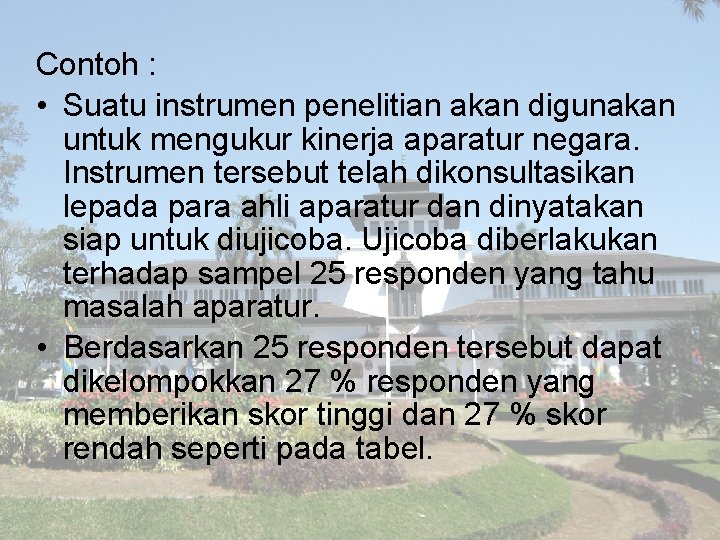 Contoh :

• Suatu instrumen penelitian akan digunakan untuk mengukur kinerja aparatur negara. Instrumen tersebut telah dikonsultasikan lepada para ahli aparatur dan dinyatakan siap untuk diujicoba. Ujicoba diberlakukan terhadap sampel 25 responden yang tahu masalah aparatur.

• Berdasarkan 25 responden tersebut dapat dikelompokkan 27 % responden yang memberikan skor tinggi dan 27 % skor rendah seperti pada tabel.